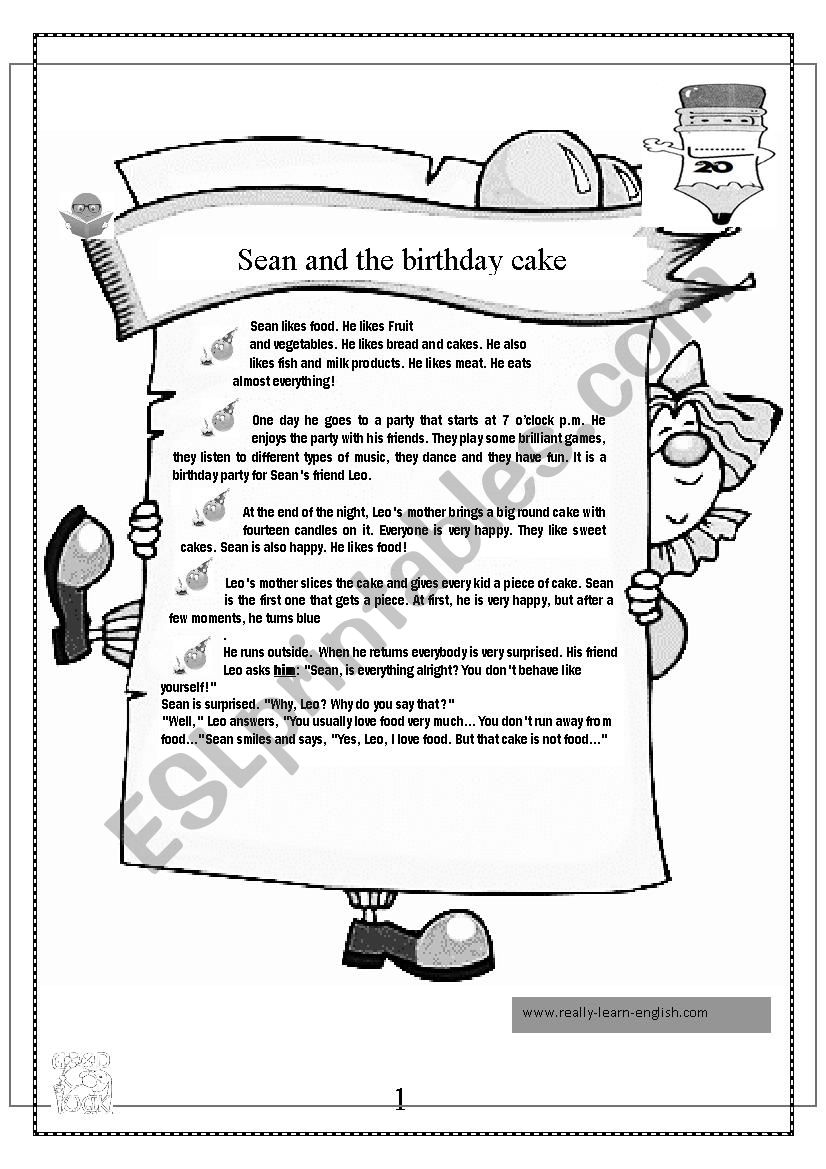 20

Sean and the birthday cake

Sean likes food. He likes Fruit and vegetables. He likes bread and cakes. He also likes fish and milk products. He likes meat. He eats almost everything!

One day he goes to a party that starts at 7 o'clock p.m. He enjoys the party with his friends. They play some brilliant games, they listen to different types of music, they dance and they have fun. It is a birthday party for Sean's friend Leo.

At the end of the night, Leo's mother brings a big round cake with fourteen candles on it. Everyone is very happy. They like sweet cakes. Sean is also happy. He likes food!

Leo's mother slices the cake and gives every kid a piece of cake. Sean is the first one that gets a piece. At first, he is very happy, but after a few moments, he turns blue
.

He runs outside. When he returns everybody is very surprised. His friend Leo asks him: "Sean, is everything alright? You don't behave like yourself!"
Sean is surprised. "Why, Leo? Why do you say that?"
"Well," Leo answers, "You usually love food very much... You don't run away from food..."Sean smiles and says, "Yes, Leo, I love food. But that cake is not food..."

ESLprintables.com

www.really-learn-english.com

GOOD LUCK

1